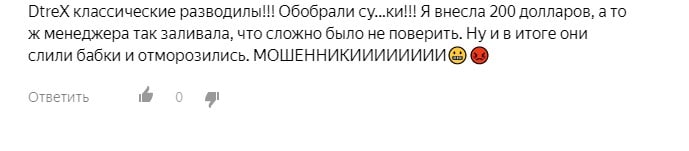 DtreX классические разводилы!!! Обобрали су...ки!!! Я внесла 200 долларов, а то ж менеджера так заливала, что сложно было не поверить. Ну и в итоге они слили бабки и отморозились. МОШЕННИКИИИИИИИИИ😬😡

Ответить 0